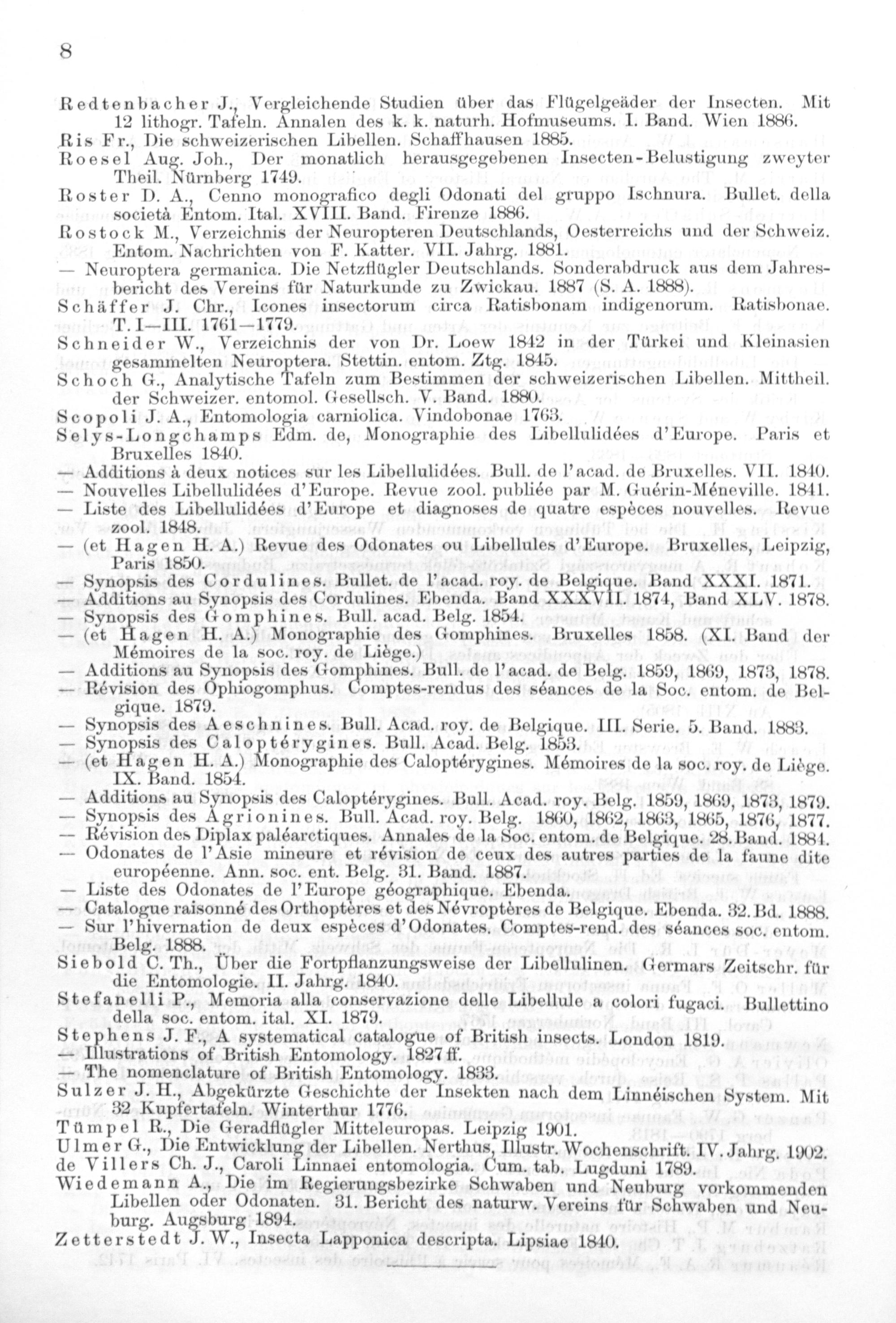 8

Redtenbacher J., Vergleichende Studien über das Flügelgeäder der Insecten. Mit 12 lithogr. Tafeln. Annalen des k. k. naturh. Hofmuseums. I. Band. Wien 1886.

Ris Fr., Die schweizerischen Libellen. Schaffhausen 1885.

Roesel Aug. Joh., Der monatlich herausgegebenen Insecten-Belustigung zweyter Theil. Nürnberg 1749.

Roster D. A., Cenno monografico degli Odonati del gruppo Ischnura. Bullet. della società Entom. Ital. XVIII. Band. Firenze 1886.

Rostock M., Verzeichnis der Neuropteren Deutschlands, Oesterreichs und der Schweiz. Entom. Nachrichten von F. Katter. VII. Jahrg. 1881.

— Neuroptera germanica. Die Netzflügler Deutschlands. Sonderabdruck aus dem Jahresbericht des Vereins für Naturkunde zu Zwickau. 1887 (S. A. 1888).

Schäffer J. Chr., Icones insectorum circa Ratisbonam indigenorum. Ratisbonae. T. I—III. 1761—1779.

Schneider W., Verzeichnis der von Dr. Loew 1842 in der Türkei und Kleinasien gesammelten Neuroptera. Stettin. entom. Ztg. 1845.

Schoch G., Analytische Tafeln zum Bestimmen der schweizerischen Libellen. Mittheil. der Schweizer. entomol. Gesellsch. V. Band. 1880.

Scopoli J. A., Entomologia carniolica. Vindobonae 1763.

Selys-Longchamps Edm. de, Monographie des Libellulidées d'Europe. Paris et Bruxelles 1840.

— Additions à deux notices sur les Libellulidées. Bull. de l'acad. de Bruxelles. VII. 1840.

— Nouvelles Libellulidées d'Europe. Revue zool. publiée par M. Guérin-Méneville. 1841.

— Liste des Libellulidées d'Europe et diagnoses de quatre espèces nouvelles. Revue zool. 1848.

— (et Hagen H. A.) Revue des Odonates ou Libellules d'Europe. Bruxelles, Leipzig, Paris 1850.

— Synopsis des Cordulines. Bullet. de l'acad. roy. de Belgique. Band XXXI. 1871.

— Additions au Synopsis des Cordulines. Ebenda. Band XXXVII. 1874, Band XLV. 1878.

— Synopsis des Gomphines. Bull. acad. Belg. 1854.

— (et Hagen H. A.) Monographie des Gomphines. Bruxelles 1858. (XI. Band der Mémoires de la soc. roy. de Liège.)

— Additions au Synopsis des Gomphines. Bull. de l'acad. de Belg. 1859, 1869, 1873, 1878.

— Révision des Ophiogomphus. Comptes-rendus des séances de la Soc. entom. de Belgique. 1879.

— Synopsis des Aeschnines. Bull. Acad. roy. de Belgique. III. Serie. 5. Band. 1883.

— Synopsis des Caloptérygines. Bull. Acad. Belg. 1853.

— (et Hagen H. A.) Monographie des Caloptérygines. Mémoires de la soc. roy. de Liège. IX. Band. 1854.

— Additions au Synopsis des Caloptérygines. Bull. Acad. roy. Belg. 1859, 1869, 1873, 1879.

— Synopsis des Agrionines. Bull. Acad. roy. Belg. 1860, 1862, 1863, 1865, 1876, 1877.

— Révision des Diplax paléarctiques. Annales de la Soc. entom. de Belgique. 28. Band. 1884.

— Odonates de l'Asie mineure et révision de ceux des autres parties de la faune dite européenne. Ann. soc. ent. Belg. 31. Band. 1887.

— Liste des Odonates de l'Europe géographique. Ebenda.

— Catalogue raisonné des Orthoptères et des Névroptères de Belgique. Ebenda. 32. Bd. 1888.

— Sur l'hivernation de deux espèces d'Odonates. Comptes-rend. des séances soc. entom. Belg. 1888.

Siebold C. Th., Über die Fortpflanzungsweise der Libellulinen. Germars Zeitschr. für die Entomologie. II. Jahrg. 1840.

Stefanelli P., Memoria alla conservazione delle Libellule a colori fugaci. Bullettino della soc. entom. ital. XI. 1879.

Stephens J. F., A systematical catalogue of British insects. London 1819.

— Illustrations of British Entomology. 1827 ff.

— The nomenclature of British Entomology. 1833.

Sulzer J. H., Abgekürzte Geschichte der Insekten nach dem Linnéischen System. Mit 32 Kupfertafeln. Winterthur 1776.

Tümpel R., Die Geradflügler Mitteleuropas. Leipzig 1901.

Ulmer G., Die Entwicklung der Libellen. Nerthus, Illustr. Wochenschrift. IV. Jahrg. 1902.

de Villers Ch. J., Caroli Linnaei entomologia. Cum. tab. Lugduni 1789.

Wiedemann A., Die im Regierungsbezirke Schwaben und Neuburg vorkommenden Libellen oder Odonaten. 31. Bericht des naturw. Vereins für Schwaben und Neuburg. Augsburg 1894.

Zetterstedt J. W., Insecta Lapponica descripta. Lipsiae 1840.